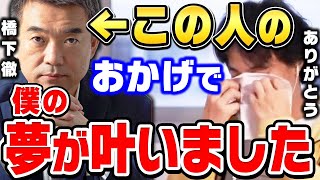 橋下徹

←この人の

ありがとう

おかげで

僕の

夢が叶いました